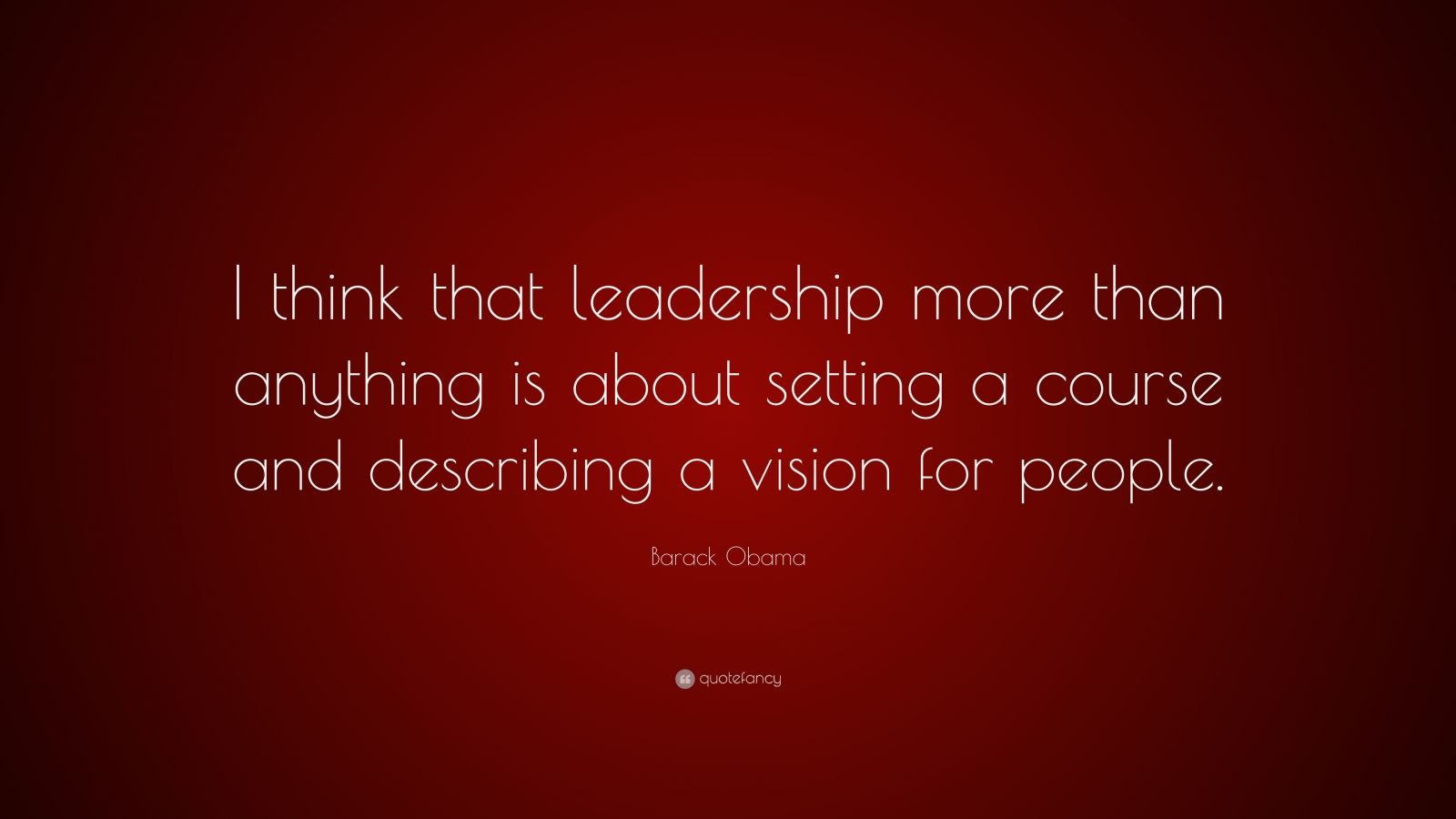 I think that leadership more than anything is about setting a course and describing a vision for people.

Barack Obama

quotefancy